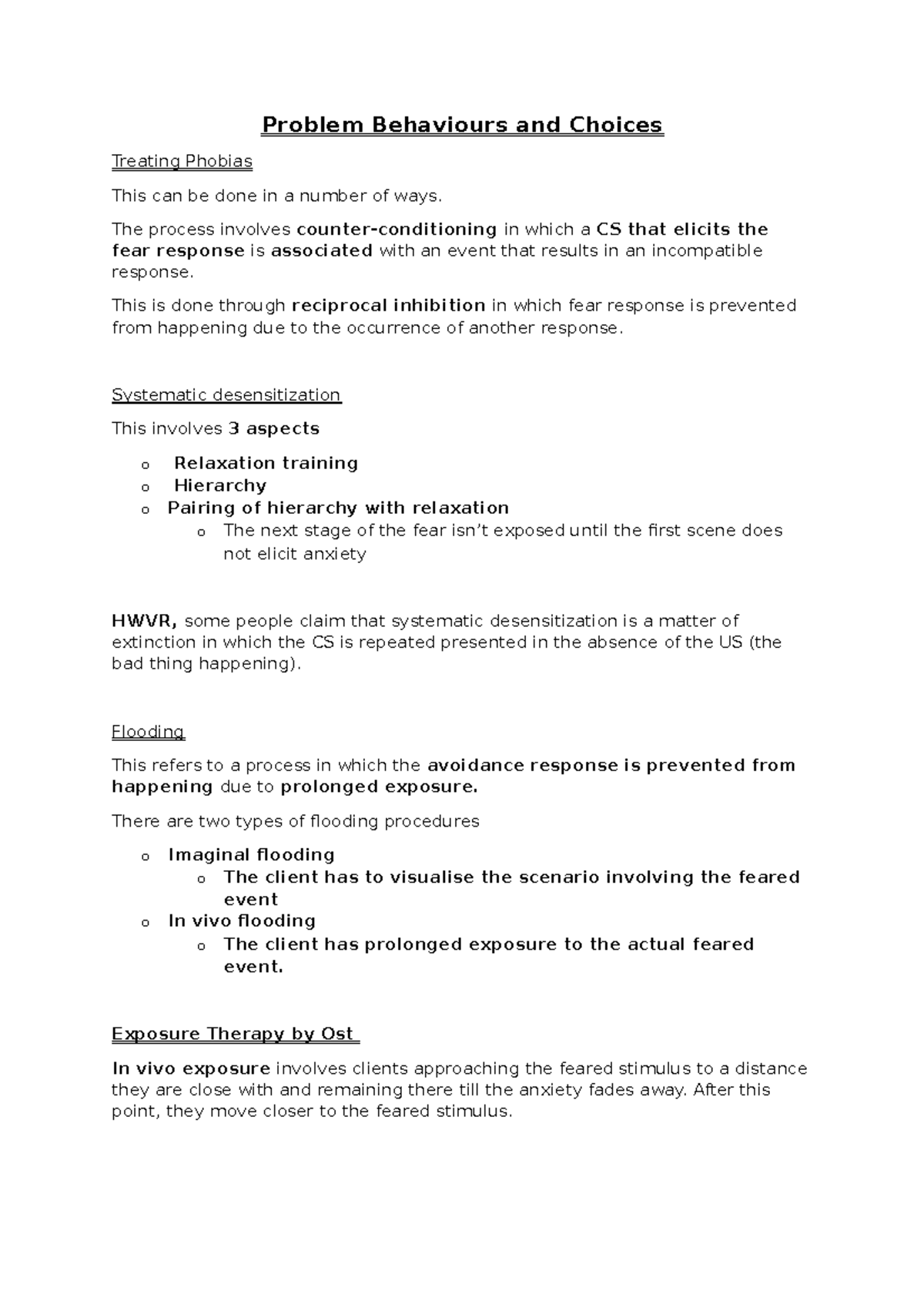 Problem Behaviours and Choices

Treating Phobias

This can be done in a number of ways.

The process involves counter-conditioning in which a CS that elicits the fear response is associated with an event that results in an incompatible response.

This is done through reciprocal inhibition in which fear response is prevented from happening due to the occurrence of another response.

Systematic desensitization

This involves 3 aspects

o Relaxation training
o Hierarchy
o Pairing of hierarchy with relaxation
  o The next stage of the fear isn't exposed until the first scene does not elicit anxiety

HWVR, some people claim that systematic desensitization is a matter of extinction in which the CS is repeated presented in the absence of the US (the bad thing happening).

Flooding

This refers to a process in which the avoidance response is prevented from happening due to prolonged exposure.

There are two types of flooding procedures

o Imaginal flooding
  o The client has to visualise the scenario involving the feared event
o In vivo flooding
  o The client has prolonged exposure to the actual feared event.

Exposure Therapy by Ost

In vivo exposure involves clients approaching the feared stimulus to a distance they are close with and remaining there till the anxiety fades away. After this point, they move closer to the feared stimulus.